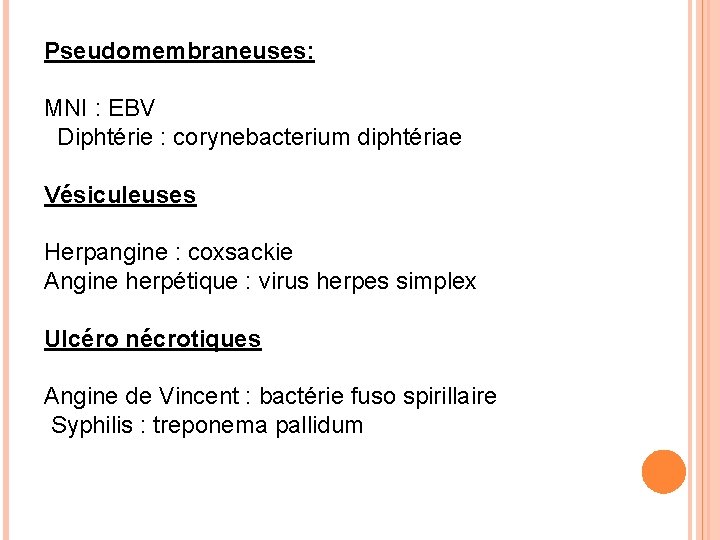 Pseudomembraneuses:

MNI : EBV
Diphtérie : corynebacterium diphtériae

Vésiculeuses

Herpangine : coxsackie
Angine herpétique : virus herpes simplex

Ulcéro nécrotiques

Angine de Vincent : bactérie fuso spirillaire
Syphilis : treponema pallidum